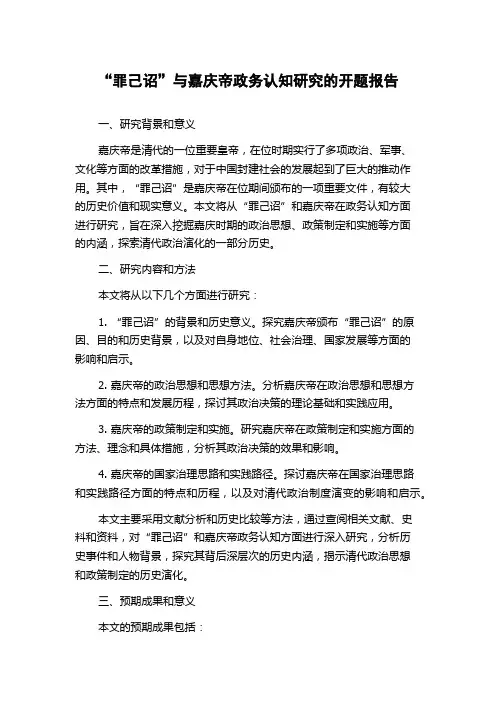 “罪己诏”与嘉庆帝政务认知研究的开题报告

一、研究背景和意义

嘉庆帝是清代的一位重要皇帝，在位时期实行了多项政治、军事、文化等方面的改革措施，对于中国封建社会的发展起到了巨大的推动作用。其中，“罪己诏”是嘉庆帝在位期间颁布的一项重要文件，有较大的历史价值和现实意义。本文将从“罪己诏”和嘉庆帝在政务认知方面进行研究，旨在深入挖掘嘉庆时期的政治思想、政策制定和实施等方面的内涵，探索清代政治演化的一部分历史。

二、研究内容和方法

本文将从以下几个方面进行研究：

1. “罪己诏”的背景和历史意义。探究嘉庆帝颁布“罪己诏”的原因、目的和历史背景，以及对自身地位、社会治理、国家发展等方面的影响和启示。

2. 嘉庆帝的政治思想和思想方法。分析嘉庆帝在政治思想和思想方法方面的特点和发展历程，探讨其政治决策的理论基础和实践应用。

3. 嘉庆帝的政策制定和实施。研究嘉庆帝在政策制定和实施方面的方法、理念和具体措施，分析其政治决策的效果和影响。

4. 嘉庆帝的国家治理思路和实践路径。探讨嘉庆帝在国家治理思路和实践路径方面的特点和历程，以及对清代政治制度演变的影响和启示。

本文主要采用文献分析和历史比较等方法，通过查阅相关文献、史料和资料，对“罪己诏”和嘉庆帝政务认知方面进行深入研究，分析历史事件和人物背景，探究其背后深层次的历史内涵，揭示清代政治思想和政策制定的历史演化。

三、预期成果和意义

本文的预期成果包括：